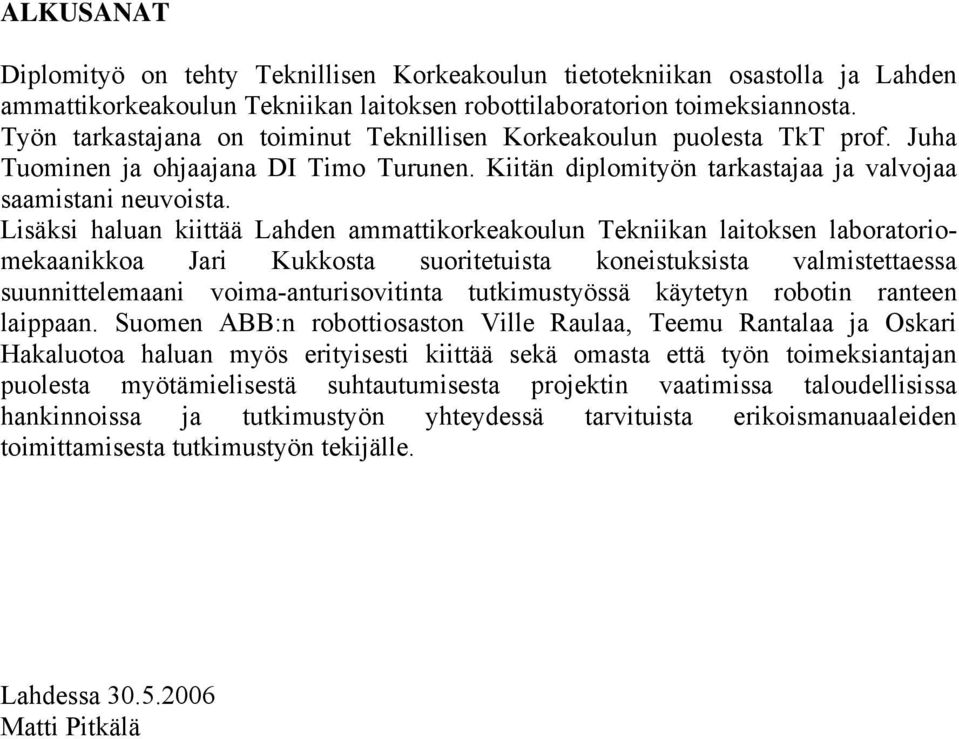 ALKUSANAT

Diplomityö on tehty Teknillisen Korkeakoulun tietotekniikan osastolla ja Lahden ammattikorkeakoulun Tekniikan laitoksen robottilaboratorion toimeksiannosta. Työn tarkastajana on toiminut Teknillisen Korkeakoulun puolesta TkT prof. Juha Tuominen ja ohjaajana DI Timo Turunen. Kiitän diplomityön tarkastajaa ja valvojaa saamistani neuvoista.
Lisäksi haluan kiittää Lahden ammattikorkeakoulun Tekniikan laitoksen laboratoriomekaanikkoa Jari Kukkosta suoritetuista koneistuksista valmistettaessa suunnittelemaani voima-anturisovitinta tutkimustyössä käytetyn robotin ranteen laippaan. Suomen ABB:n robottiosaston Ville Raulaa, Teemu Rantalaa ja Oskari Hakaluotoa haluan myös erityisesti kiittää sekä omasta että työn toimeksiantajan puolesta myötämielisestä suhtautumisesta projektin vaatimissa taloudellisissa hankinnoissa ja tutkimustyön yhteydessä tarvituista erikoismanuaaleiden toimittamisesta tutkimustyön tekijälle.

Lahdessa 30.5.2006
Matti Pitkälä